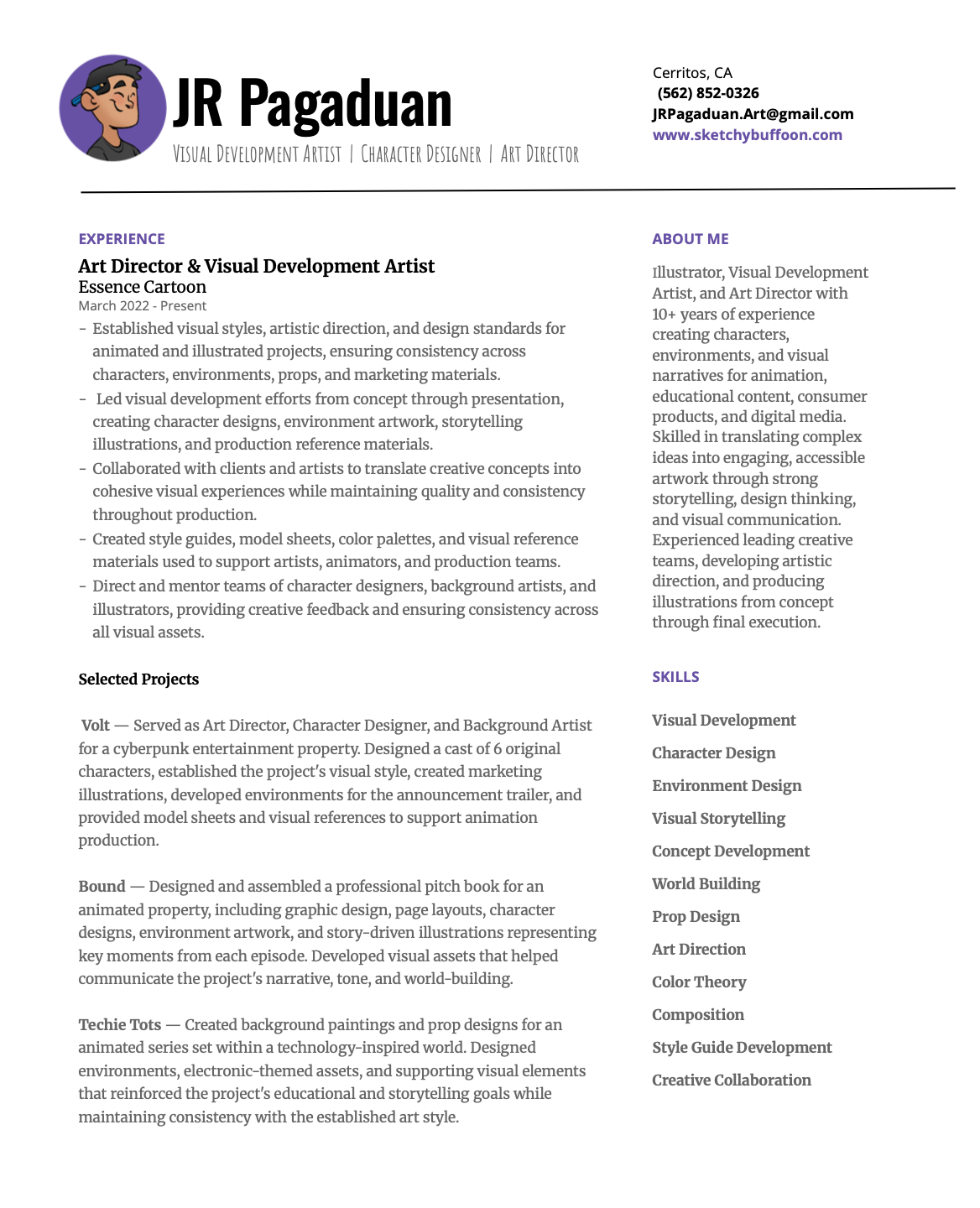 JR Pagaduan
Visual Development Artist | Character Designer | Art Director

Cerritos, CA
(562) 852-0326
JRPagaduan.Art@gmail.com
www.sketchybuffoon.com

EXPERIENCE

Art Director & Visual Development Artist
Essence Cartoon
March 2022 - Present

- Established visual styles, artistic direction, and design standards for animated and illustrated projects, ensuring consistency across characters, environments, props, and marketing materials.
- Led visual development efforts from concept through presentation, creating character designs, environment artwork, storytelling illustrations, and production reference materials.
- Collaborated with clients and artists to translate creative concepts into cohesive visual experiences while maintaining quality and consistency throughout production.
- Created style guides, model sheets, color palettes, and visual reference materials used to support artists, animators, and production teams.
- Direct and mentor teams of character designers, background artists, and illustrators, providing creative feedback and ensuring consistency across all visual assets.

Selected Projects

Volt — Served as Art Director, Character Designer, and Background Artist for a cyberpunk entertainment property. Designed a cast of 6 original characters, established the project's visual style, created marketing illustrations, developed environments for the announcement trailer, and provided model sheets and visual references to support animation production.

Bound — Designed and assembled a professional pitch book for an animated property, including graphic design, page layouts, character designs, environment artwork, and story-driven illustrations representing key moments from each episode. Developed visual assets that helped communicate the project's narrative, tone, and world-building.

Techie Tots — Created background paintings and prop designs for an animated series set within a technology-inspired world. Designed environments, electronic-themed assets, and supporting visual elements that reinforced the project's educational and storytelling goals while maintaining consistency with the established art style.

ABOUT ME

Illustrator, Visual Development Artist, and Art Director with 10+ years of experience creating characters, environments, and visual narratives for animation, educational content, consumer products, and digital media. Skilled in translating complex ideas into engaging, accessible artwork through strong storytelling, design thinking, and visual communication. Experienced leading creative teams, developing artistic direction, and producing illustrations from concept through final execution.

SKILLS

Visual Development
Character Design
Environment Design
Visual Storytelling
Concept Development
World Building
Prop Design
Art Direction
Color Theory
Composition
Style Guide Development
Creative Collaboration